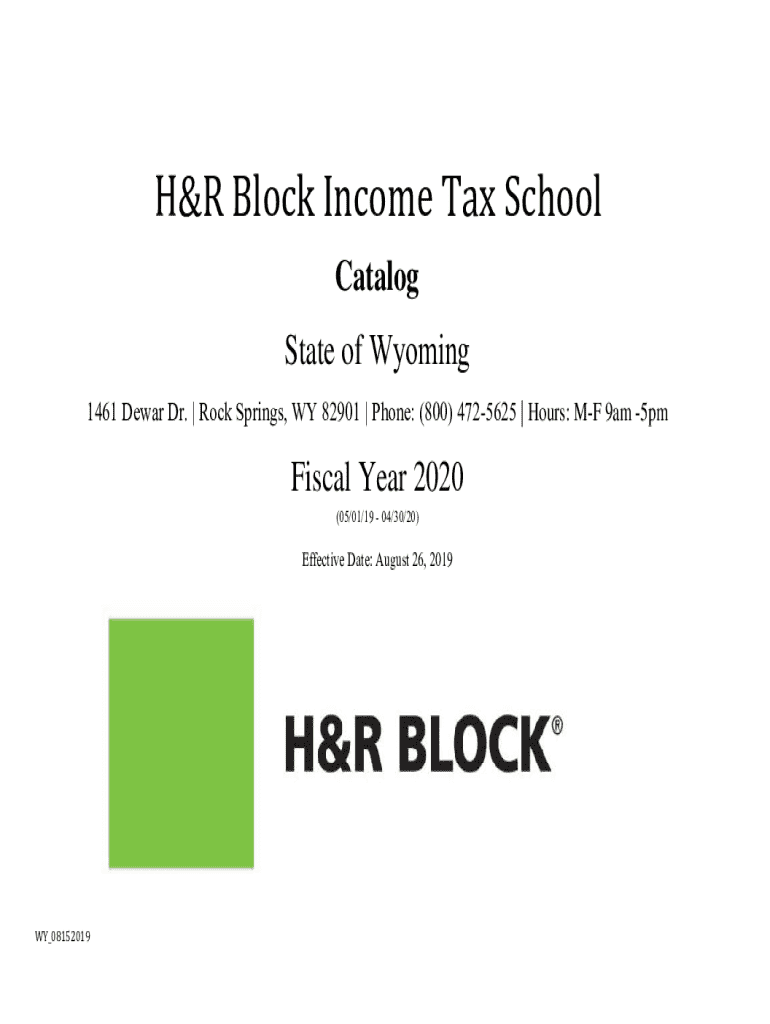 H&R Block Income Tax School

Catalog

State of Wyoming

1461 Dewar Dr. | Rock Springs, WY 82901 | Phone: (800) 472-5625 | Hours: M-F 9am -5pm

Fiscal Year 2020

(05/01/19 - 04/30/20)

Effective Date: August 26, 2019

H&R BLOCK®

WY_08152019